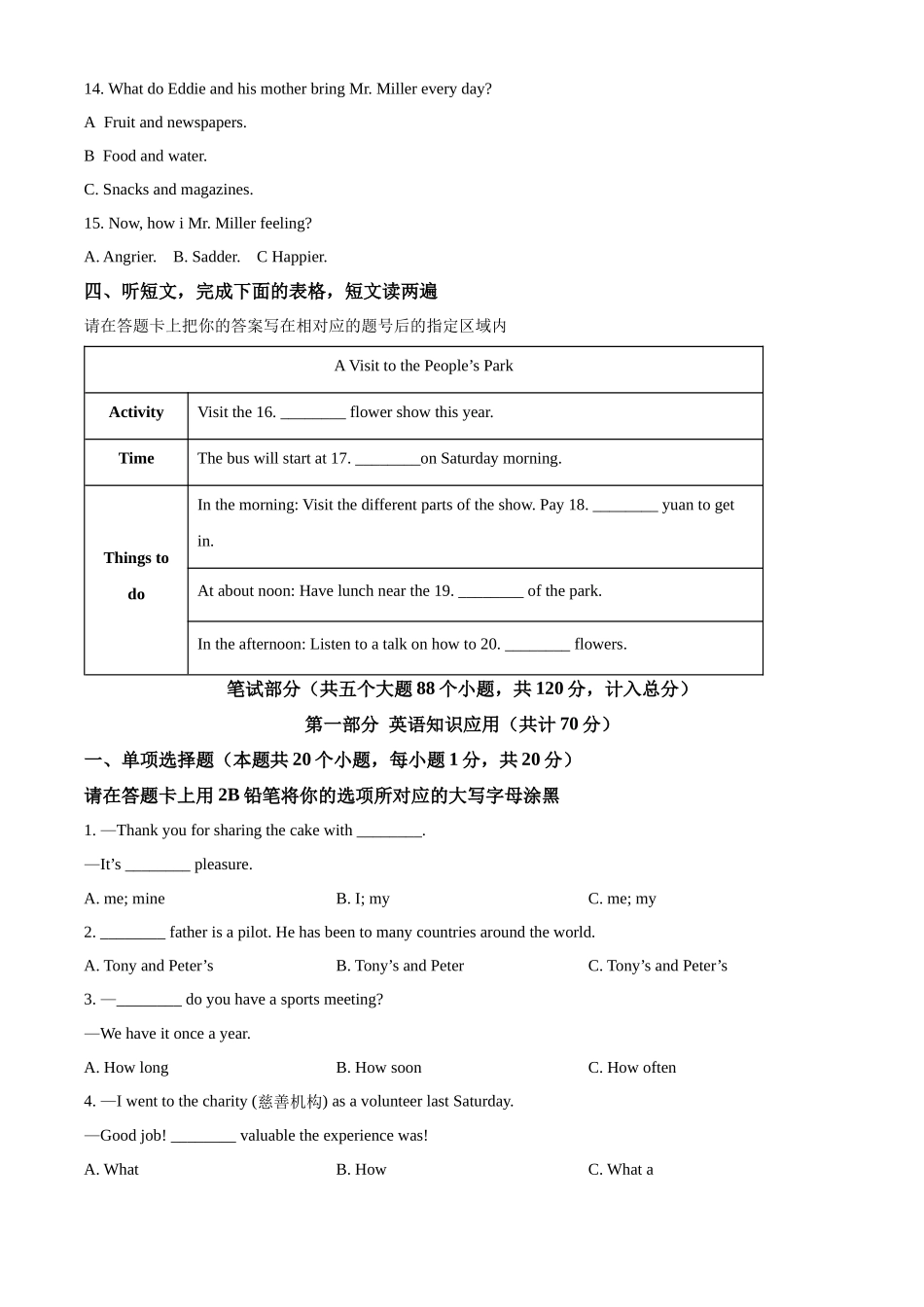 14. What do Eddie and his mother bring Mr. Miller every day?

A Fruit and newspapers.

B Food and water.

C. Snacks and magazines.

15. Now, how i Mr. Miller feeling?

A. Angrier. B. Sadder. C Happier.

四、听短文，完成下面的表格，短文读两遍

请在答题卡上把你的答案写在相对应的题号后的指定区域内

| A Visit to the People’s Park | |
|---|---|
| Activity | Visit the 16. ________ flower show this year. |
| Time | The bus will start at 17. ________on Saturday morning. |
| Things to do | In the morning: Visit the different parts of the show. Pay 18. ________ yuan to get in. |
| | At about noon: Have lunch near the 19. ________ of the park. |
| | In the afternoon: Listen to a talk on how to 20. ________ flowers. |

笔试部分（共五个大题 88 个小题，共 120 分，计入总分）

第一部分 英语知识应用（共计 70 分）

一、单项选择题（本题共 20 个小题，每小题 1 分，共 20 分）

请在答题卡上用 2B 铅笔将你的选项所对应的大写字母涂黑

1. —Thank you for sharing the cake with ________.

—It’s ________ pleasure.

A. me; mine B. I; my C. me; my

2. ________ father is a pilot. He has been to many countries around the world.

A. Tony and Peter’s B. Tony’s and Peter C. Tony’s and Peter’s

3. —________ do you have a sports meeting?

—We have it once a year.

A. How long B. How soon C. How often

4. —I went to the charity (慈善机构) as a volunteer last Saturday.

—Good job! ________ valuable the experience was!

A. What B. How C. What a